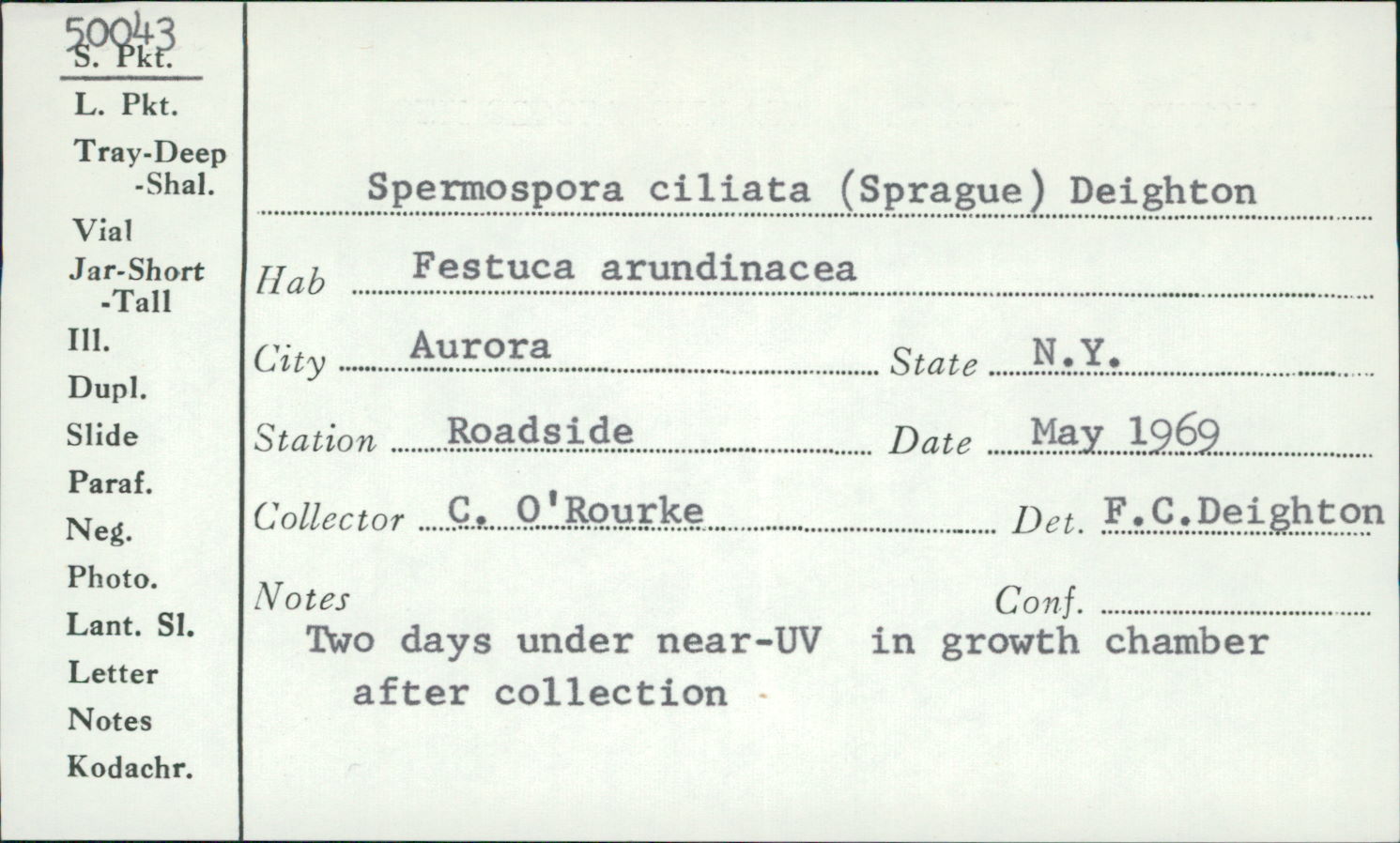 50043
S. Pkt.
L. Pkt.
Tray-Deep
-Shal.
Vial
Jar-Short
-Tall
Ill.
Dupl.
Slide
Paraf.
Neg.
Photo.
Lant. Sl.
Letter
Notes
Kodachr.

Spermospora ciliata (Sprague) Deighton

Hab Festuca arundinacea

City Aurora State N.Y.

Station Roadside Date May 1969

Collector C. O'Rourke Det. F.C.Deighton

Notes Conf.
Two days under near-UV in growth chamber after collection